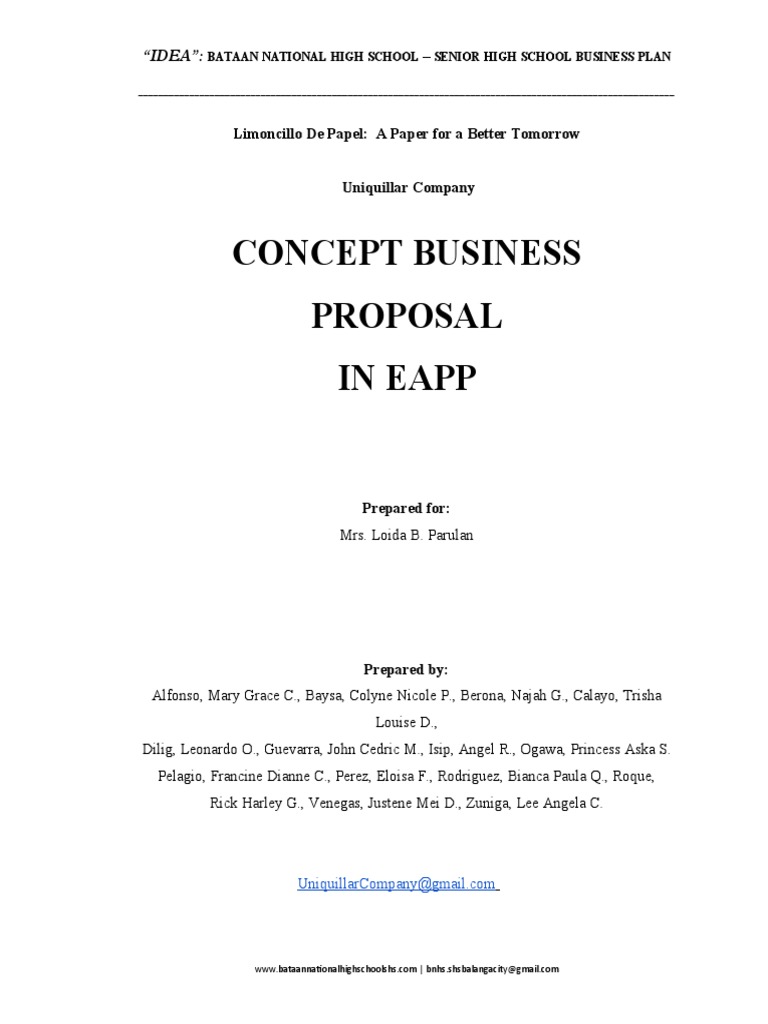 "IDEA": BATAAN NATIONAL HIGH SCHOOL – SENIOR HIGH SCHOOL BUSINESS PLAN

Limoncillo De Papel: A Paper for a Better Tomorrow

Uniquillar Company

CONCEPT BUSINESS PROPOSAL IN EAPP

Prepared for:
Mrs. Loida B. Parulan

Prepared by:
Alfonso, Mary Grace C., Baysa, Colyne Nicole P., Berona, Najah G., Calayo, Trisha Louise D.,
Dilig, Leonardo O., Guevarra, John Cedric M., Isip, Angel R., Ogawa, Princess Aska S.
Pelagio, Francine Dianne C., Perez, Eloisa F., Rodriguez, Bianca Paula Q., Roque, Rick Harley G., Venegas, Justene Mei D., Zuniga, Lee Angela C.

UniquillarCompany@gmail.com

www.bataannationalhighschoolshs.com | bnhs.shsbalangacity@gmail.com